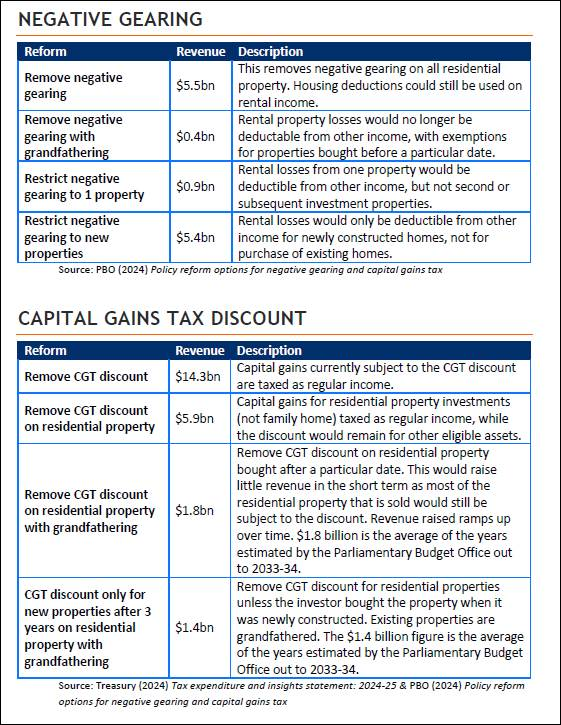 NEGATIVE GEARING

| Reform | Revenue | Description |
|---|---|---|
| Remove negative gearing | \$5.5bn | This removes negative gearing on all residential property. Housing deductions could still be used on rental income. |
| Remove negative gearing with grandfathering | \$0.4bn | Rental property losses would no longer be deductable from other income, with exemptions for properties bought before a particular date. |
| Restrict negative gearing to 1 property | \$0.9bn | Rental losses from one property would be deductible from other income, but not second or subsequent investment properties. |
| Restrict negative gearing to new properties | \$5.4bn | Rental losses would only be deductible from other income for newly constructed homes, not for purchase of existing homes. |

Source: PBO (2024) Policy reform options for negative gearing and capital gains tax

CAPITAL GAINS TAX DISCOUNT

| Reform | Revenue | Description |
|---|---|---|
| Remove CGT discount | \$14.3bn | Capital gains currently subject to the CGT discount are taxed as regular income. |
| Remove CGT discount on residential property | \$5.9bn | Capital gains for residential property investments (not family home) taxed as regular income, while the discount would remain for other eligible assets. |
| Remove CGT discount on residential property with grandfathering | \$1.8bn | Remove CGT discount on residential property bought after a particular date. This would raise little revenue in the short term as most of the residential property that is sold would still be subject to the discount. Revenue raised ramps up over time. \$1.8 billion is the average of the years estimated by the Parliamentary Budget Office out to 2033-34. |
| CGT discount only for new properties after 3 years on residential property with grandfathering | \$1.4bn | Remove CGT discount for residential properties unless the investor bought the property when it was newly constructed. Existing properties are grandfathered. The \$1.4 billion figure is the average of the years estimated by the Parliamentary Budget Office out to 2033-34. |

Source: Treasury (2024) Tax expenditure and insights statement: 2024-25 & PBO (2024) Policy reform options for negative gearing and capital gains tax